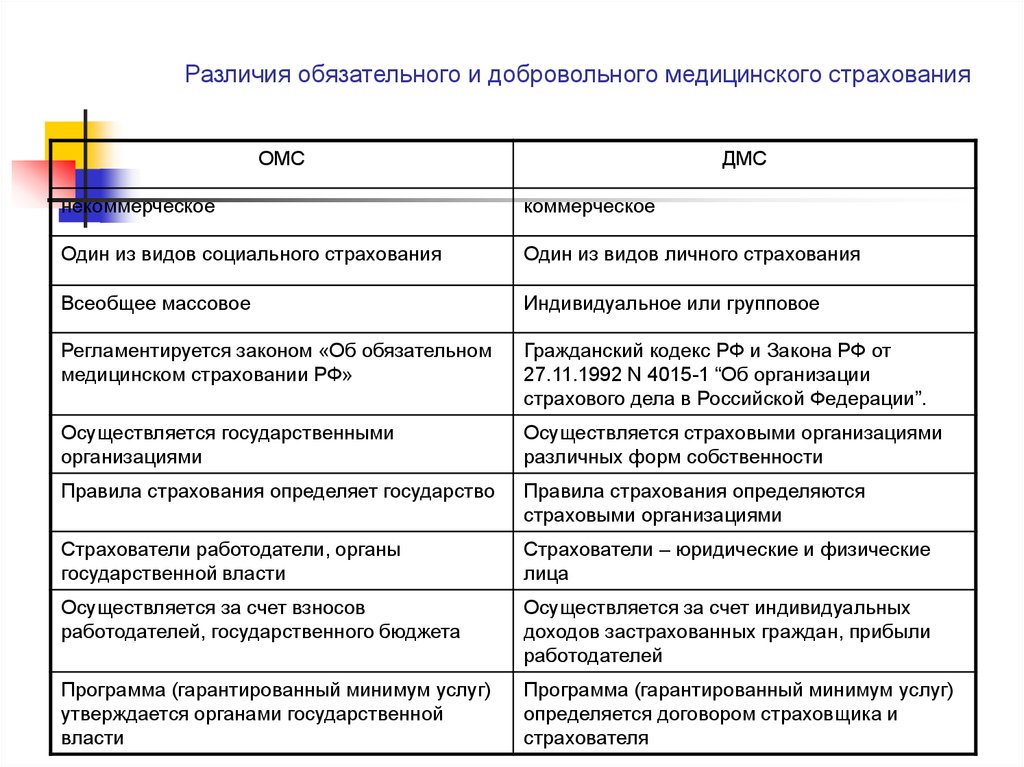 Различия обязательного и добровольного медицинского страхования

| ОМС | ДМС |
|---|---|
| некоммерческое | коммерческое |
| Один из видов социального страхования | Один из видов личного страхования |
| Всеобщее массовое | Индивидуальное или групповое |
| Регламентируется законом «Об обязательном медицинском страховании РФ» | Гражданский кодекс РФ и Закона РФ от 27.11.1992 N 4015-1 “Об организации страхового дела в Российской Федерации”. |
| Осуществляется государственными организациями | Осуществляется страховыми организациями различных форм собственности |
| Правила страхования определяет государство | Правила страхования определяются страховыми организациями |
| Страхователи работодатели, органы государственной власти | Страхователи – юридические и физические лица |
| Осуществляется за счет взносов работодателей, государственного бюджета | Осуществляется за счет индивидуальных доходов застрахованных граждан, прибыли работодателей |
| Программа (гарантированный минимум услуг) утверждается органами государственной власти | Программа (гарантированный минимум услуг) определяется договором страховщика и страхователя |